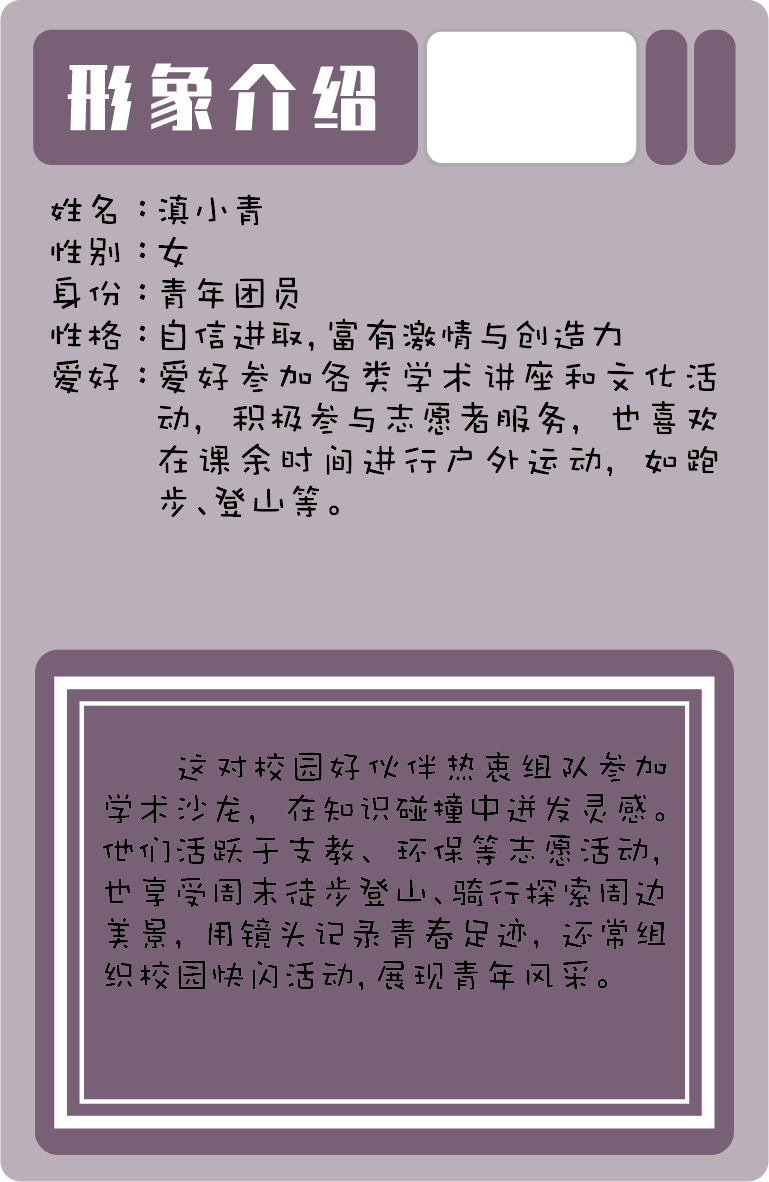 形象介绍

姓名：滇小青
性别：女
身份：青年团员
性格：自信进取，富有激情与创造力
爱好：爱好参加各类学术讲座和文化活动，积极参与志愿者服务，也喜欢在课余时间进行户外运动，如跑步、登山等。

这对校园好伙伴热衷组队参加学术沙龙，在知识碰撞中迸发灵感。他们活跃于支教、环保等志愿活动，也享受周末徒步登山、骑行探索周边美景，用镜头记录青春足迹，还常组织校园快闪活动，展现青年风采。